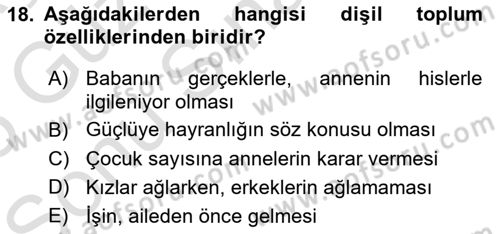 18. Aşağıdakilerden hangisi dişil toplum özelliklerinden biridir?

A) Babanın gerçeklerle, annenin hislerle ilgileniyor olması
B) Güçlüye hayranlığın söz konusu olması
C) Çocuk sayısına annelerin karar vermesi
D) Kızlar ağlarken, erkeklerin ağlamaması
E) İşin, aileden önce gelmesi

www.aofsoru.com